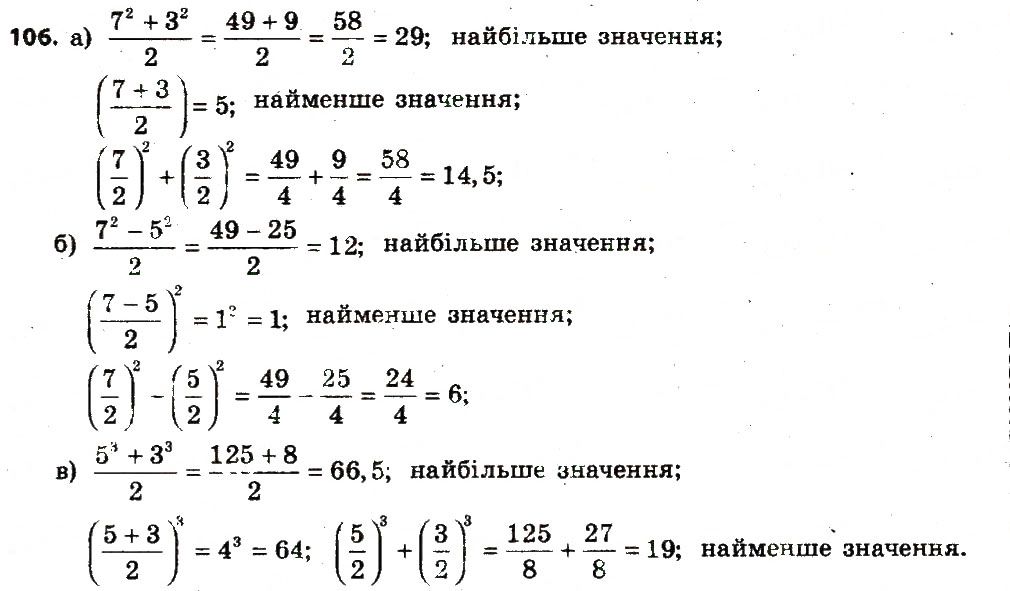 106. а) $\frac{7^2+3^2}{2}=\frac{49+9}{2}=\frac{58}{2}=29$; найбільше значення;

$\left(\frac{7+3}{2}\right)=5$; найменше значення;

$\left(\frac{7}{2}\right)^2+\left(\frac{3}{2}\right)^2=\frac{49}{4}+\frac{9}{4}=\frac{58}{4}=14,5$;

б) $\frac{7^2-5^2}{2}=\frac{49-25}{2}=12$; найбільше значення;

$\left(\frac{7-5}{2}\right)^2=1^2=1$; найменше значення;

$\left(\frac{7}{2}\right)^2-\left(\frac{5}{2}\right)^2=\frac{49}{4}-\frac{25}{4}=\frac{24}{4}=6$;

в) $\frac{5^3+3^3}{2}=\frac{125+8}{2}=66,5$; найбільше значення;

$\left(\frac{5+3}{2}\right)^3=4^3=64$; $\left(\frac{5}{2}\right)^3+\left(\frac{3}{2}\right)^3=\frac{125}{8}+\frac{27}{8}=19$; найменше значення.